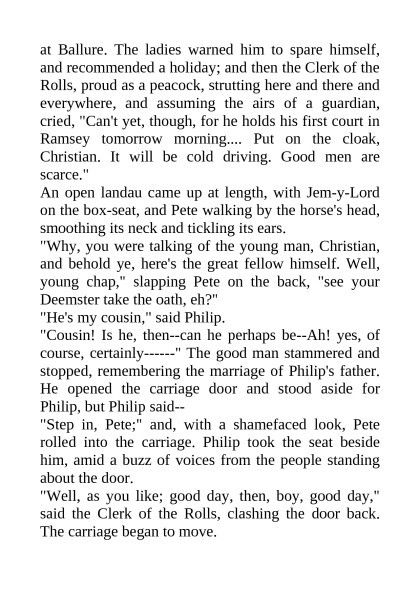 at Ballure. The ladies warned him to spare himself, and recommended a holiday; and then the Clerk of the Rolls, proud as a peacock, strutting here and there and everywhere, and assuming the airs of a guardian, cried, "Can't yet, though, for he holds his first court in Ramsey tomorrow morning.... Put on the cloak, Christian. It will be cold driving. Good men are scarce."
An open landau came up at length, with Jem-y-Lord on the box-seat, and Pete walking by the horse's head, smoothing its neck and tickling its ears.
"Why, you were talking of the young man, Christian, and behold ye, here's the great fellow himself. Well, young chap," slapping Pete on the back, "see your Deemster take the oath, eh?"
"He's my cousin," said Philip.
"Cousin! Is he, then--can he perhaps be--Ah! yes, of course, certainly------" The good man stammered and stopped, remembering the marriage of Philip's father. He opened the carriage door and stood aside for Philip, but Philip said--
"Step in, Pete;" and, with a shamefaced look, Pete rolled into the carriage. Philip took the seat beside him, amid a buzz of voices from the people standing about the door.
"Well, as you like; good day, then, boy, good day," said the Clerk of the Rolls, clashing the door back. The carriage began to move.